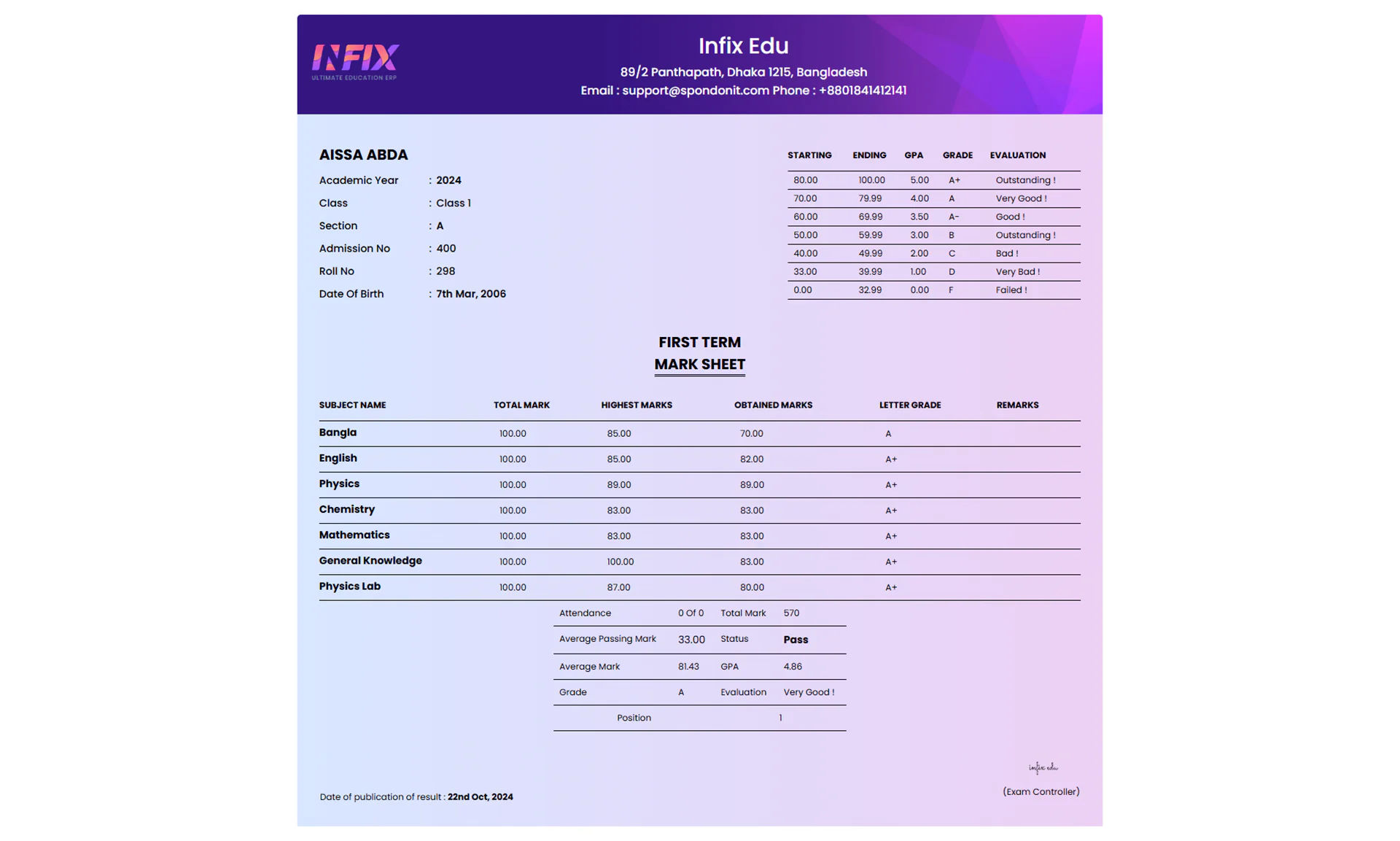 INFIX
ULTIMATE EDUCATION ERP

Infix Edu
89/2 Panthapath, Dhaka 1215, Bangladesh
Email : support@spondonit.com Phone : +8801841412141

AISSA ABDA

Academic Year : 2024
Class : Class 1
Section : A
Admission No : 400
Roll No : 298
Date Of Birth : 7th Mar, 2006

| STARTING | ENDING | GPA | GRADE | EVALUATION |
|---|---|---|---|---|
| 80.00 | 100.00 | 5.00 | A+ | Outstanding ! |
| 70.00 | 79.99 | 4.00 | A | Very Good ! |
| 60.00 | 69.99 | 3.50 | A- | Good ! |
| 50.00 | 59.99 | 3.00 | B | Outstanding ! |
| 40.00 | 49.99 | 2.00 | C | Bad ! |
| 33.00 | 39.99 | 1.00 | D | Very Bad ! |
| 0.00 | 32.99 | 0.00 | F | Failed ! |

FIRST TERM
MARK SHEET

| SUBJECT NAME | TOTAL MARK | HIGHEST MARKS | OBTAINED MARKS | LETTER GRADE | REMARKS |
|---|---|---|---|---|---|
| Bangla | 100.00 | 85.00 | 70.00 | A | |
| English | 100.00 | 85.00 | 82.00 | A+ | |
| Physics | 100.00 | 89.00 | 89.00 | A+ | |
| Chemistry | 100.00 | 83.00 | 83.00 | A+ | |
| Mathematics | 100.00 | 83.00 | 83.00 | A+ | |
| General Knowledge | 100.00 | 100.00 | 83.00 | A+ | |
| Physics Lab | 100.00 | 87.00 | 80.00 | A+ | |

| Attendance | 0 Of 0 | Total Mark | 570 |
|---|---|---|---|
| Average Passing Mark | 33.00 | Status | Pass |
| Average Mark | 81.43 | GPA | 4.86 |
| Grade | A | Evaluation | Very Good ! |
| Position | | 1 | |

infix edu
(Exam Controller)

Date of publication of result : 22nd Oct, 2024